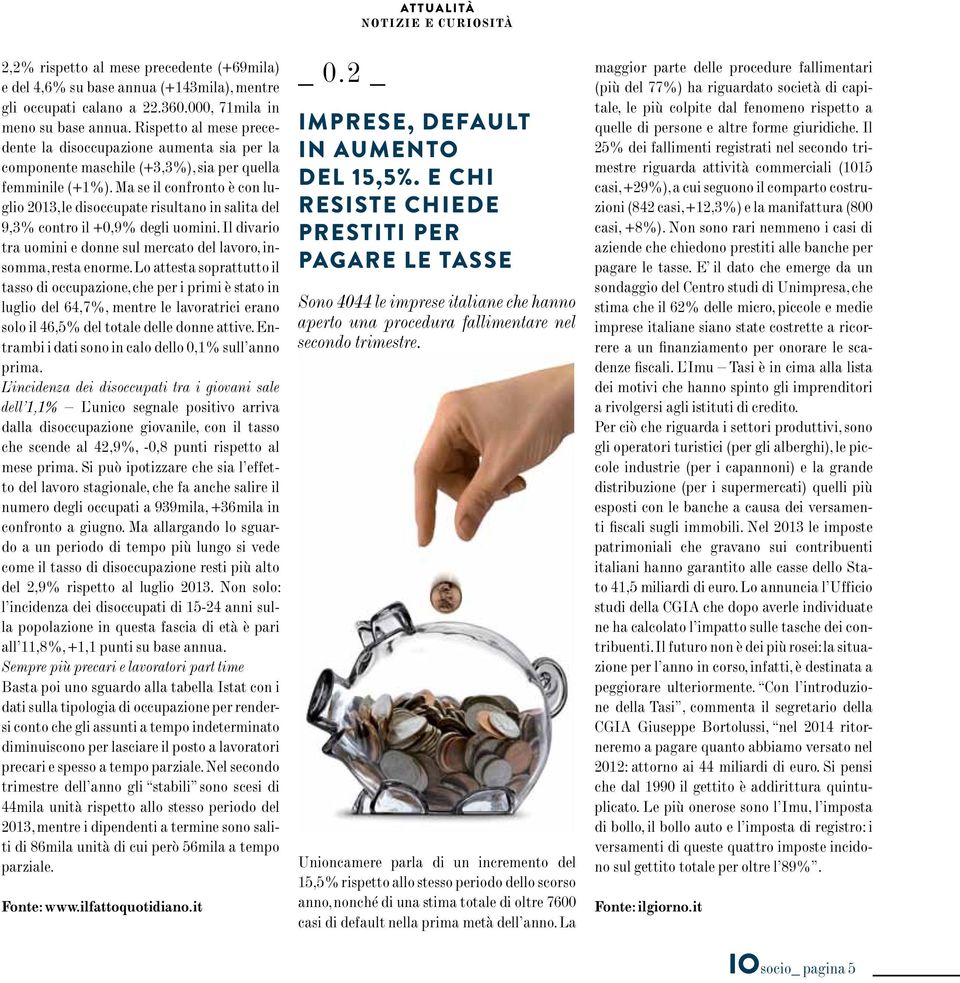 ATTUALITÀ
NOTIZIE E CURIOSITÀ

2,2% rispetto al mese precedente (+69mila) e del 4,6% su base annua (+143mila), mentre gli occupati calano a 22.360.000, 71mila in meno su base annua. Rispetto al mese precedente la disoccupazione aumenta sia per la componente maschile (+3,3%), sia per quella femminile (+1%). Ma se il confronto è con luglio 2013, le disoccupate risultano in salita del 9,3% contro il +0,9% degli uomini. Il divario tra uomini e donne sul mercato del lavoro, insomma, resta enorme. Lo attesta soprattutto il tasso di occupazione, che per i primi è stato in luglio del 64,7%, mentre le lavoratrici erano solo il 46,5% del totale delle donne attive. Entrambi i dati sono in calo dello 0,1% sull'anno prima.
L'incidenza dei disoccupati tra i giovani sale dell'1,1% – L'unico segnale positivo arriva dalla disoccupazione giovanile, con il tasso che scende al 42,9%, -0,8 punti rispetto al mese prima. Si può ipotizzare che sia l'effetto del lavoro stagionale, che fa anche salire il numero degli occupati a 939mila, +36mila in confronto a giugno. Ma allargando lo sguardo a un periodo di tempo più lungo si vede come il tasso di disoccupazione resti più alto del 2,9% rispetto al luglio 2013. Non solo: l'incidenza dei disoccupati di 15-24 anni sulla popolazione in questa fascia di età è pari all'11,8%, +1,1 punti su base annua.
Sempre più precari e lavoratori part time
Basta poi uno sguardo alla tabella Istat con i dati sulla tipologia di occupazione per rendersi conto che gli assunti a tempo indeterminato diminuiscono per lasciare il posto a lavoratori precari e spesso a tempo parziale. Nel secondo trimestre dell'anno gli "stabili" sono scesi di 44mila unità rispetto allo stesso periodo del 2013, mentre i dipendenti a termine sono saliti di 86mila unità di cui però 56mila a tempo parziale.

Fonte: www.ilfattoquotidiano.it

_ 0.2 _

IMPRESE, DEFAULT IN AUMENTO DEL 15,5%. E CHI RESISTE CHIEDE PRESTITI PER PAGARE LE TASSE

Sono 4044 le imprese italiane che hanno aperto una procedura fallimentare nel secondo trimestre.

Unioncamere parla di un incremento del 15,5% rispetto allo stesso periodo dello scorso anno, nonché di una stima totale di oltre 7600 casi di default nella prima metà dell'anno. La maggior parte delle procedure fallimentari (più del 77%) ha riguardato società di capitale, le più colpite dal fenomeno rispetto a quelle di persone e altre forme giuridiche. Il 25% dei fallimenti registrati nel secondo trimestre riguarda attività commerciali (1015 casi, +29%), a cui seguono il comparto costruzioni (842 casi, +12,3%) e la manifattura (800 casi, +8%). Non sono rari nemmeno i casi di aziende che chiedono prestiti alle banche per pagare le tasse. E' il dato che emerge da un sondaggio del Centro studi di Unimpresa, che stima che il 62% delle micro, piccole e medie imprese italiane siano state costrette a ricorrere a un finanziamento per onorare le scadenze fiscali. L'Imu – Tasi è in cima alla lista dei motivi che hanno spinto gli imprenditori a rivolgersi agli istituti di credito.
Per ciò che riguarda i settori produttivi, sono gli operatori turistici (per gli alberghi), le piccole industrie (per i capannoni) e la grande distribuzione (per i supermercati) quelli più esposti con le banche a causa dei versamenti fiscali sugli immobili. Nel 2013 le imposte patrimoniali che gravano sui contribuenti italiani hanno garantito alle casse dello Stato 41,5 miliardi di euro. Lo annuncia l'Ufficio studi della CGIA che dopo averle individuate ne ha calcolato l'impatto sulle tasche dei contribuenti. Il futuro non è dei più rosei: la situazione per l'anno in corso, infatti, è destinata a peggiorare ulteriormente. "Con l'introduzione della Tasi", commenta il segretario della CGIA Giuseppe Bortolussi, "nel 2014 ritorneremo a pagare quanto abbiamo versato nel 2012: attorno ai 44 miliardi di euro. Si pensi che dal 1990 il gettito è addirittura quintuplicato. Le più onerose sono l'Imu, l'imposta di bollo, il bollo auto e l'imposta di registro: i versamenti di queste quattro imposte incidono sul gettito totale per oltre l'89%".

Fonte: ilgiorno.it

IO socio_ pagina 5